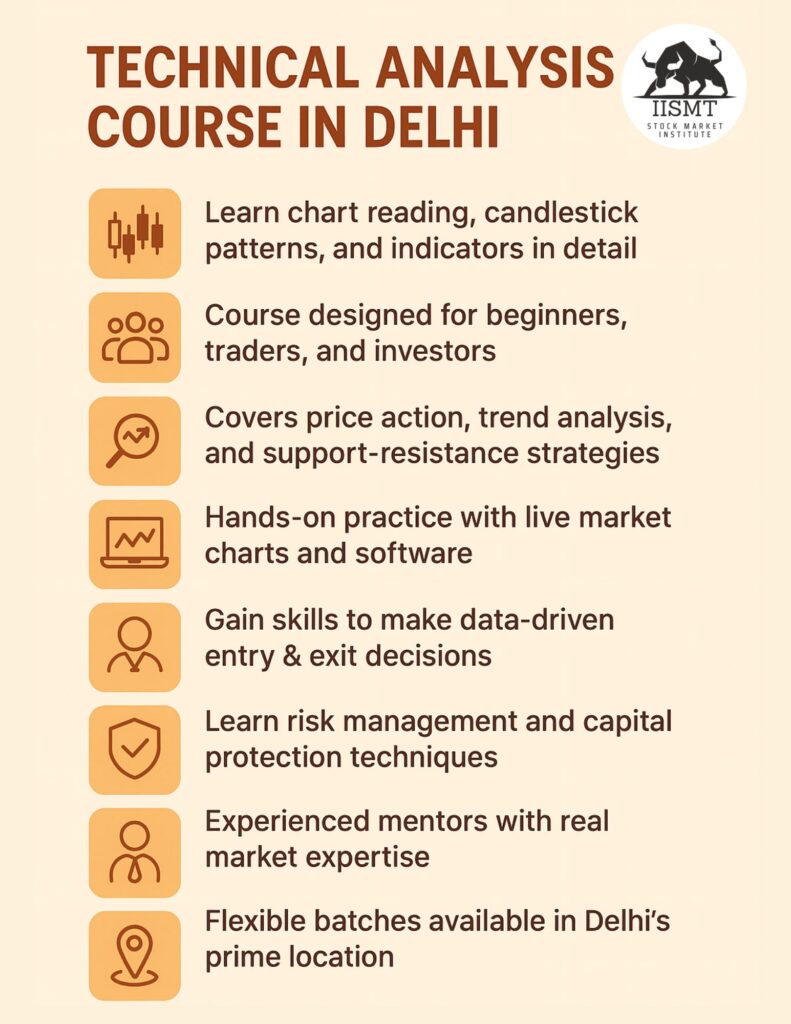 TECHNICAL ANALYSIS COURSE IN DELHI

IISMT
STOCK MARKET INSTITUTE

Learn chart reading, candlestick patterns, and indicators in detail

Course designed for beginners, traders, and investors

Covers price action, trend analysis, and support-resistance strategies

Hands-on practice with live market charts and software

Gain skills to make data-driven entry & exit decisions

Learn risk management and capital protection techniques

Experienced mentors with real market expertise

Flexible batches available in Delhi's prime location